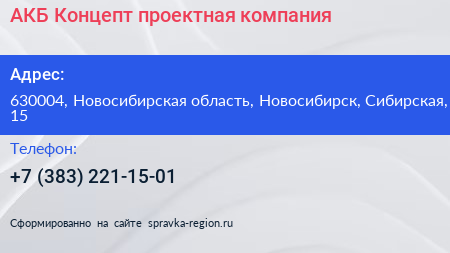 АКБ Концепт проектная компания

Адрес:

630004, Новосибирская область, Новосибирск, Сибирская, 15

Телефон:

+7 (383) 221-15-01

Сформированно на сайте spravka-region.ru